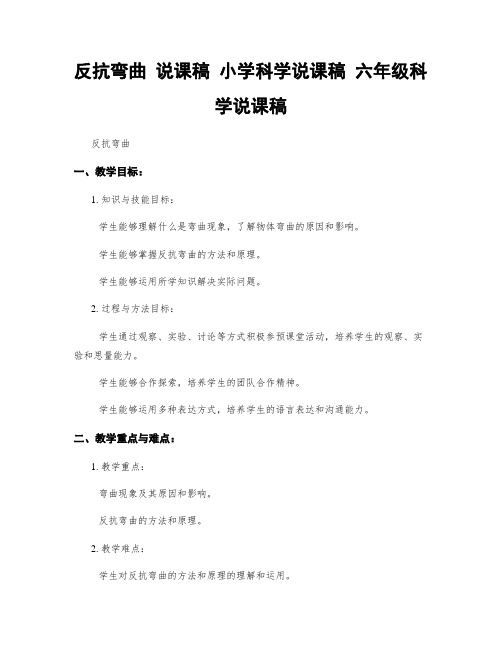 反抗弯曲 说课稿 小学科学说课稿 六年级科学说课稿

反抗弯曲

一、教学目标：

1. 知识与技能目标：

学生能够理解什么是弯曲现象，了解物体弯曲的原因和影响。

学生能够掌握反抗弯曲的方法和原理。

学生能够运用所学知识解决实际问题。

2. 过程与方法目标：

学生通过观察、实验、讨论等方式积极参预课堂活动，培养学生的观察、实验和思量能力。

学生能够合作探索，培养学生的团队合作精神。

学生能够运用多种表达方式，培养学生的语言表达和沟通能力。

二、教学重点与难点：

1. 教学重点：

弯曲现象及其原因和影响。

反抗弯曲的方法和原理。

2. 教学难点：

学生对反抗弯曲的方法和原理的理解和运用。